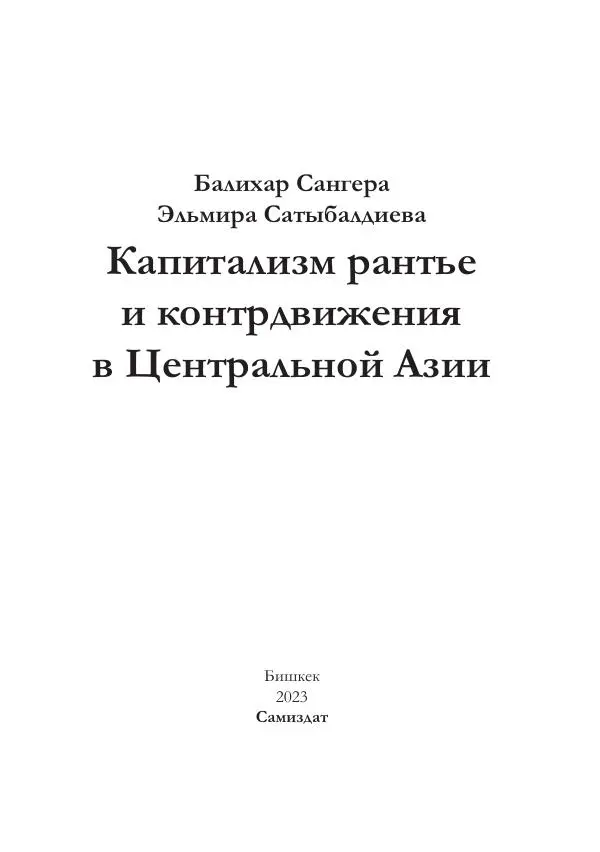 Балихар Сангера
Эльмира Сатыбалдиева

Капитализм рантье и контрдвижения в Центральной Азии

Бишкек
2023
Самиздат